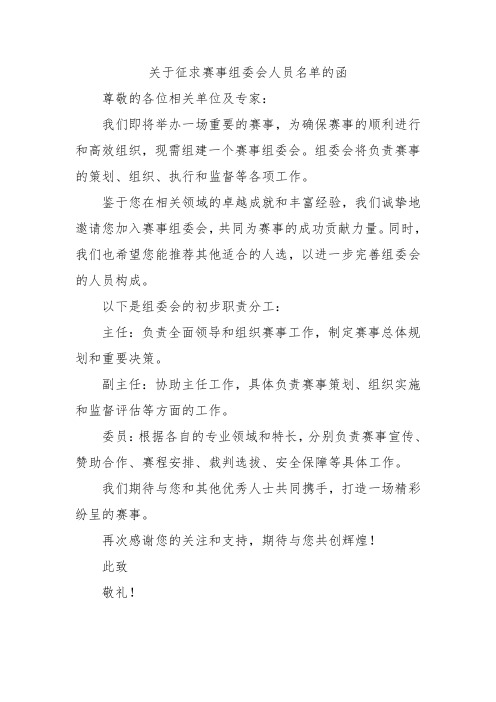 关于征求赛事组委会人员名单的函

尊敬的各位相关单位及专家：

我们即将举办一场重要的赛事，为确保赛事的顺利进行和高效组织，现需组建一个赛事组委会。组委会将负责赛事的策划、组织、执行和监督等各项工作。

鉴于您在相关领域的卓越成就和丰富经验，我们诚挚地邀请您加入赛事组委会，共同为赛事的成功贡献力量。同时，我们也希望您能推荐其他适合的人选，以进一步完善组委会的人员构成。

以下是组委会的初步职责分工：

主任：负责全面领导和组织赛事工作，制定赛事总体规划和重要决策。

副主任：协助主任工作，具体负责赛事策划、组织实施和监督评估等方面的工作。

委员：根据各自的专业领域和特长，分别负责赛事宣传、赞助合作、赛程安排、裁判选拔、安全保障等具体工作。

我们期待与您和其他优秀人士共同携手，打造一场精彩纷呈的赛事。

再次感谢您的关注和支持，期待与您共创辉煌！

此致

敬礼！